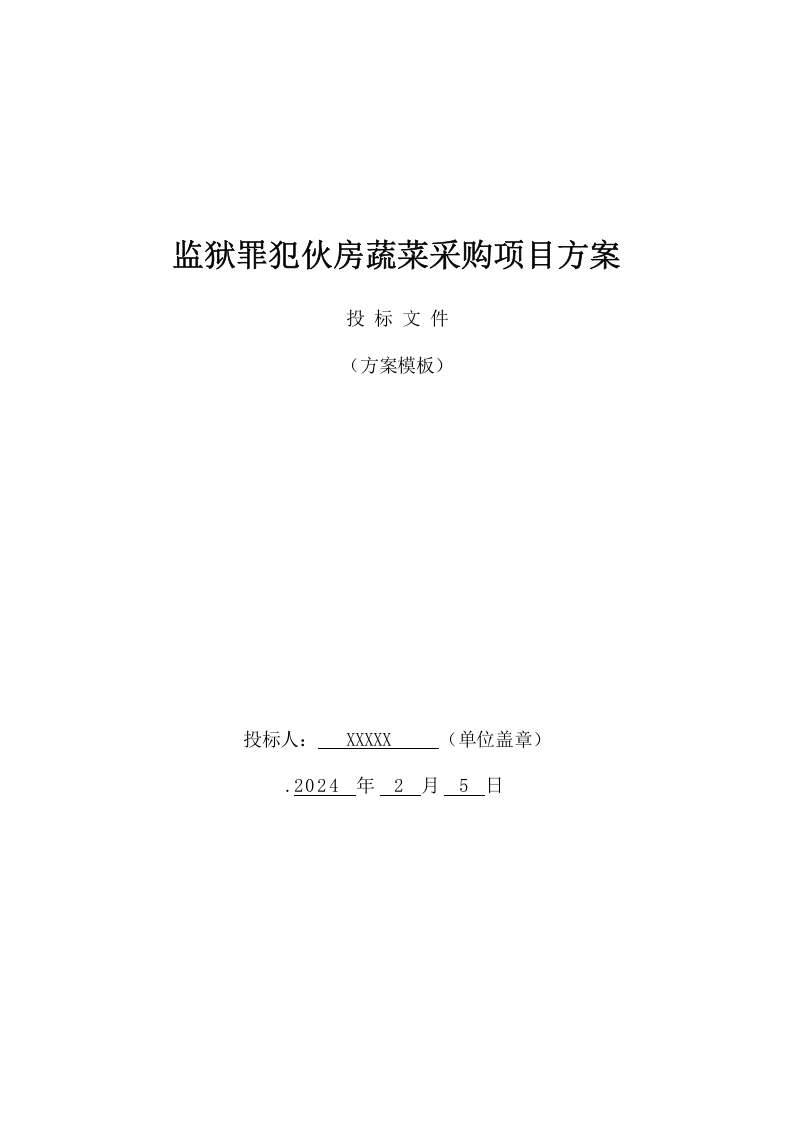 监狱罪犯伙房蔬菜采购项目方案

投 标 文 件

（方案模板）

投标人： XXXXX （单位盖章）

.2024 年 2 月 5 日